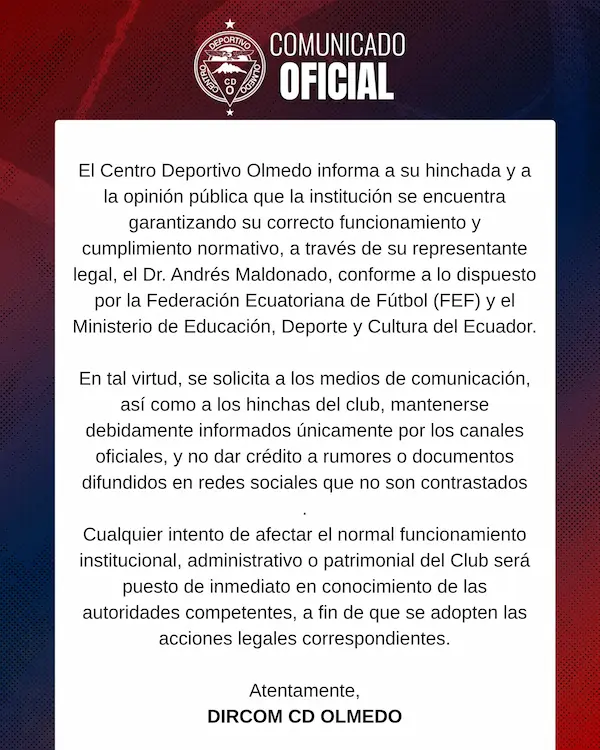 CENTRO DEPORTIVO OLMEDO
CD O

COMUNICADO
OFICIAL

El Centro Deportivo Olmedo informa a su hinchada y a la opinión pública que la institución se encuentra garantizando su correcto funcionamiento y cumplimiento normativo, a través de su representante legal, el Dr. Andrés Maldonado, conforme a lo dispuesto por la Federación Ecuatoriana de Fútbol (FEF) y el Ministerio de Educación, Deporte y Cultura del Ecuador.

En tal virtud, se solicita a los medios de comunicación, así como a los hinchas del club, mantenerse debidamente informados únicamente por los canales oficiales, y no dar crédito a rumores o documentos difundidos en redes sociales que no son contrastados
.
Cualquier intento de afectar el normal funcionamiento institucional, administrativo o patrimonial del Club será puesto de inmediato en conocimiento de las autoridades competentes, a fin de que se adopten las acciones legales correspondientes.

Atentamente,
DIRCOM CD OLMEDO